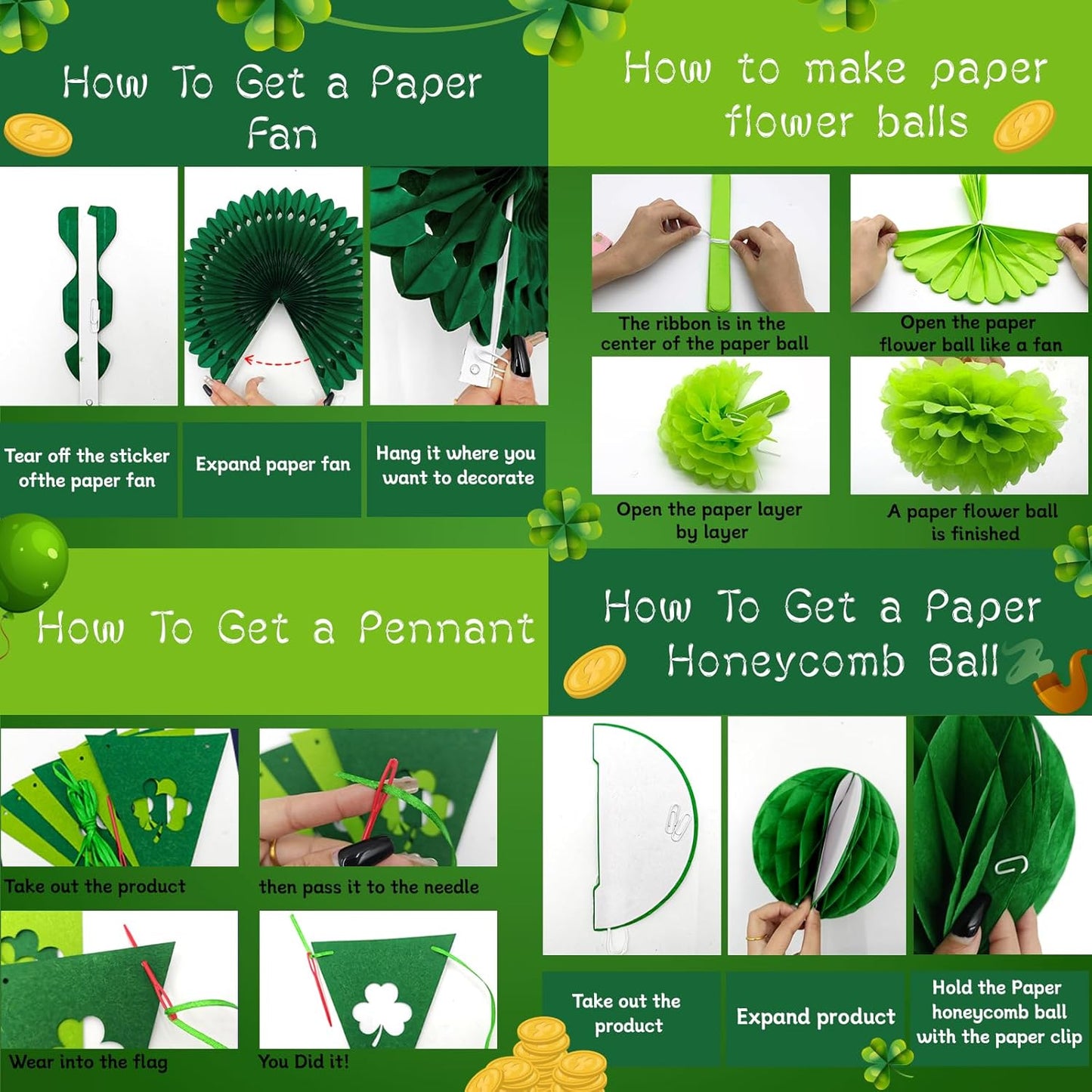 How To Get a Paper Fan

Tear off the sticker ofthe paper fan

Expand paper fan

Hang it where you want to decorate

How to make paper flower balls

The ribbon is in the center of the paper ball

Open the paper flower ball like a fan

Open the paper layer by layer

A paper flower ball is finished

How To Get a Pennant

Take out the product

then pass it to the needle

Wear into the flag

You Did it!

How To Get a Paper Honeycomb Ball

Take out the product

Expand product

Hold the Paper honeycomb ball with the paper clip